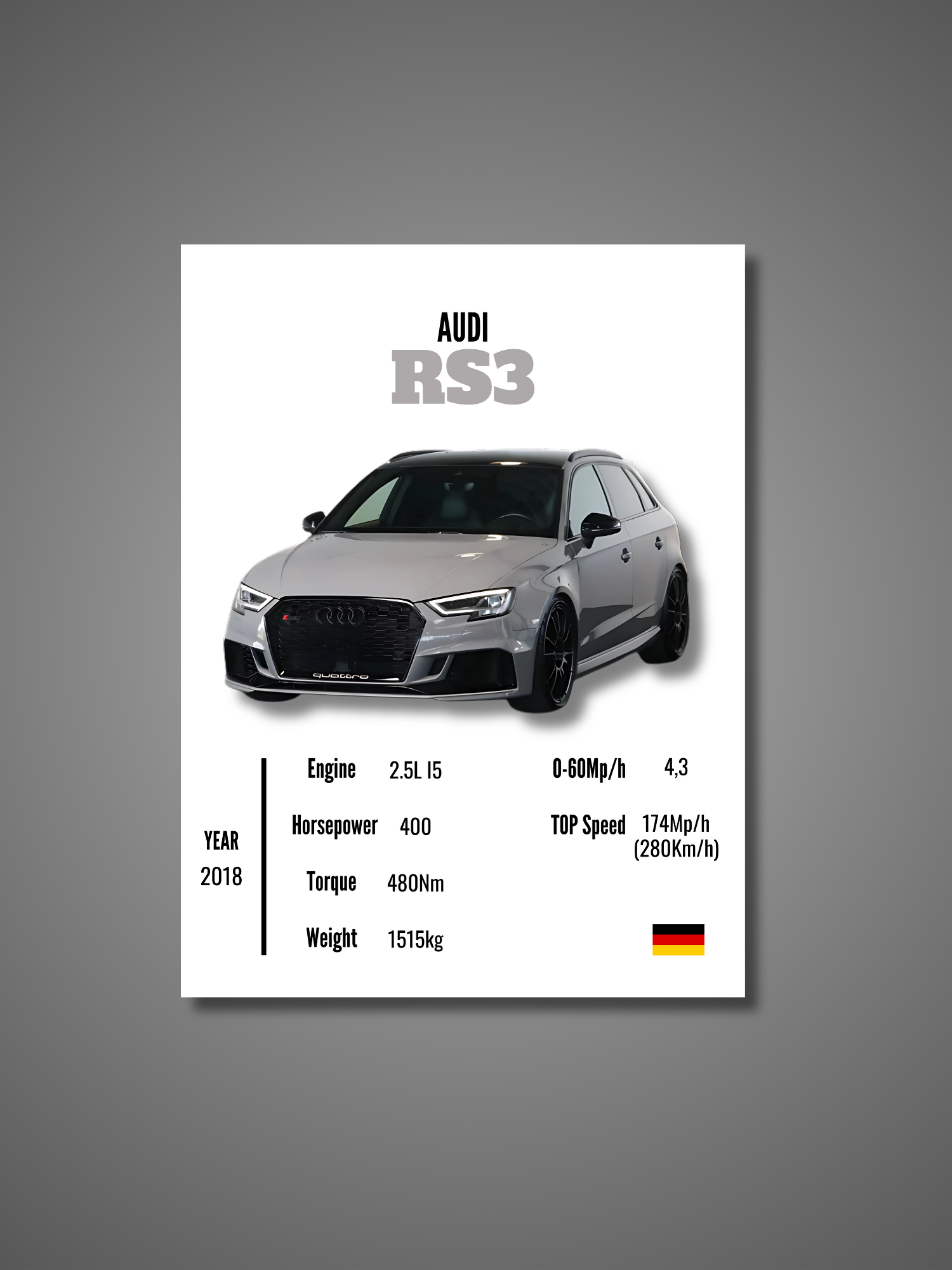 AUDI
RS3

quattro

YEAR
2018

Engine 2.5L I5
Horsepower 400
Torque 480Nm
Weight 1515kg

0-60Mp/h 4,3
TOP Speed 174Mp/h (280Km/h)